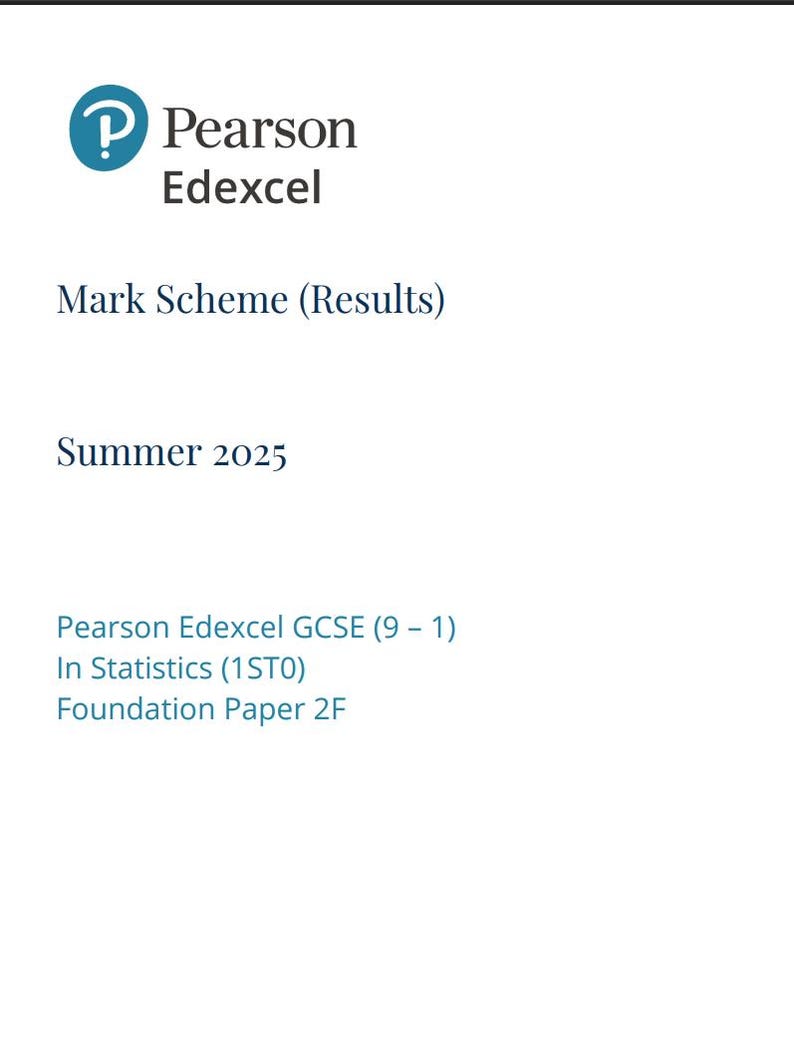 Pearson
Edexcel

Mark Scheme (Results)

Summer 2025

Pearson Edexcel GCSE (9 – 1)
In Statistics (1ST0)
Foundation Paper 2F